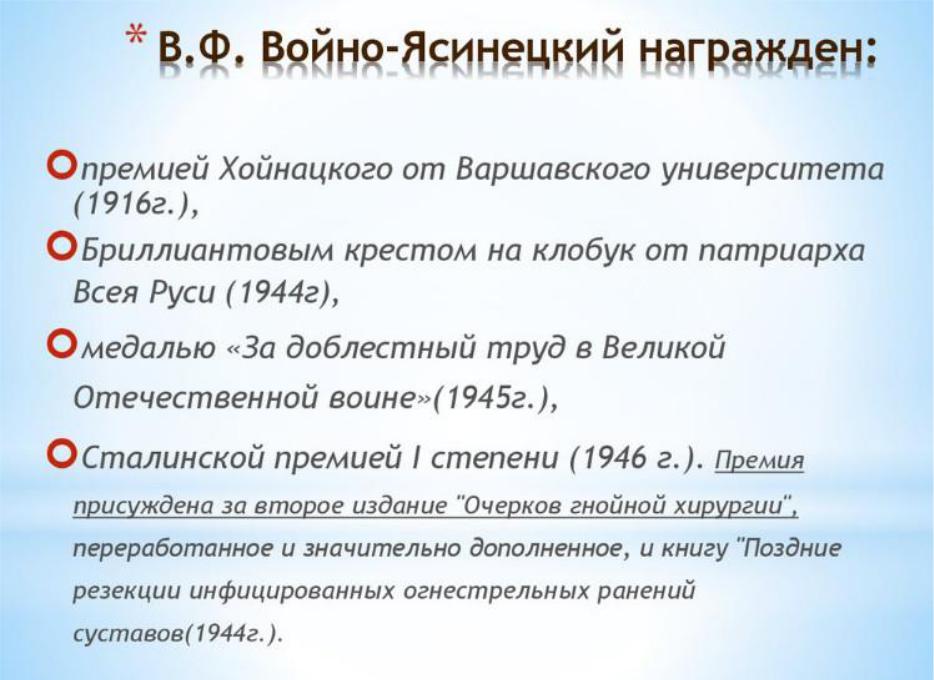 * В.Ф. Войно-Ясинецкий награжден:

премией Хойнацкого от Варшавского университета (1916г.),

Бриллиантовым крестом на клобук от патриарха Всея Руси (1944г),

медалью «За доблестный труд в Великой Отечественной воине»(1945г.),

Сталинской премией I степени (1946 г.). Премия присуждена за второе издание "Очерков гнойной хирургии", переработанное и значительно дополненное, и книгу "Поздние резекции инфицированных огнестрельных ранений суставов(1944г.).